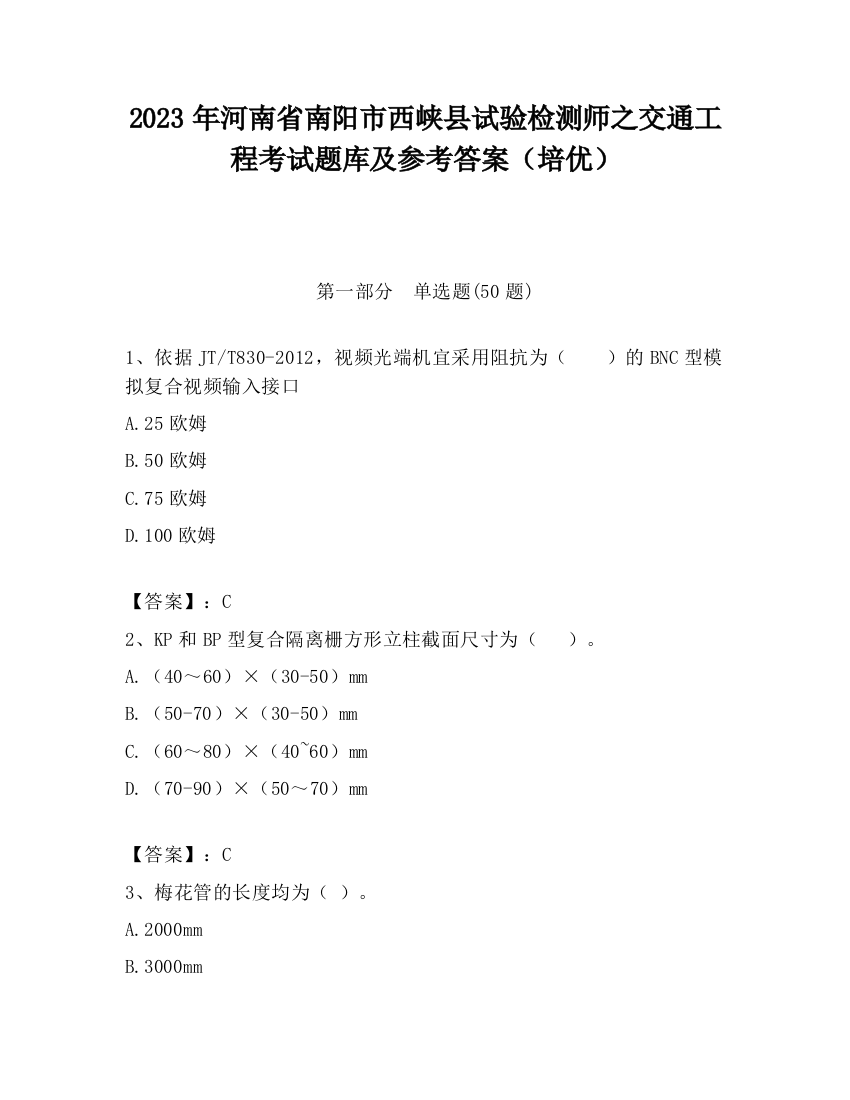 2023 年河南省南阳市西峡县试验检测师之交通工程考试题库及参考答案（培优）

第一部分　单选题(50 题)

1、依据 JT/T830-2012，视频光端机宜采用阻抗为（　　）的 BNC 型模拟复合视频输入接口

A.25 欧姆

B.50 欧姆

C.75 欧姆

D.100 欧姆

【答案】：C

2、KP 和 BP 型复合隔离栅方形立柱截面尺寸为（　　）。

A.（40～60）×（30-50）mm

B.（50-70）×（30-50）mm

C.（60～80）×（40~60）mm

D.（70-90）×（50～70）mm

【答案】：C

3、梅花管的长度均为（ ）。

A.2000mm

B.3000mm